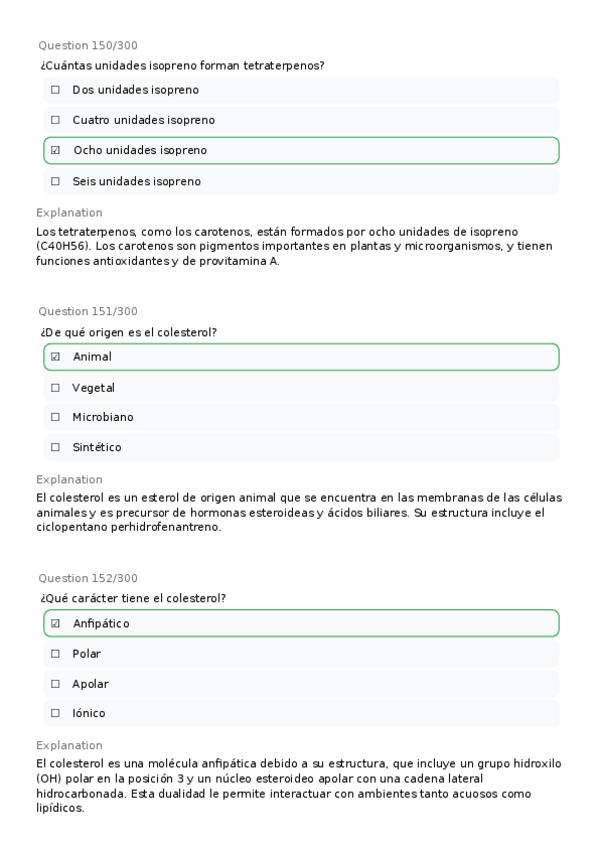 Question 150/300
¿Cuántas unidades isopreno forman tetraterpenos?

☐ Dos unidades isopreno

☐ Cuatro unidades isopreno

☑ Ocho unidades isopreno

☐ Seis unidades isopreno

Explanation
Los tetraterpenos, como los carotenos, están formados por ocho unidades de isopreno (C40H56). Los carotenos son pigmentos importantes en plantas y microorganismos, y tienen funciones antioxidantes y de provitamina A.

Question 151/300
¿De qué origen es el colesterol?

☑ Animal

☐ Vegetal

☐ Microbiano

☐ Sintético

Explanation
El colesterol es un esterol de origen animal que se encuentra en las membranas de las células animales y es precursor de hormonas esteroideas y ácidos biliares. Su estructura incluye el ciclopentano perhidrofenantreno.

Question 152/300
¿Qué carácter tiene el colesterol?

☑ Anfipático

☐ Polar

☐ Apolar

☐ Iónico

Explanation
El colesterol es una molécula anfipática debido a su estructura, que incluye un grupo hidroxilo (OH) polar en la posición 3 y un núcleo esteroideo apolar con una cadena lateral hidrocarbonada. Esta dualidad le permite interactuar con ambientes tanto acuosos como lipídicos.